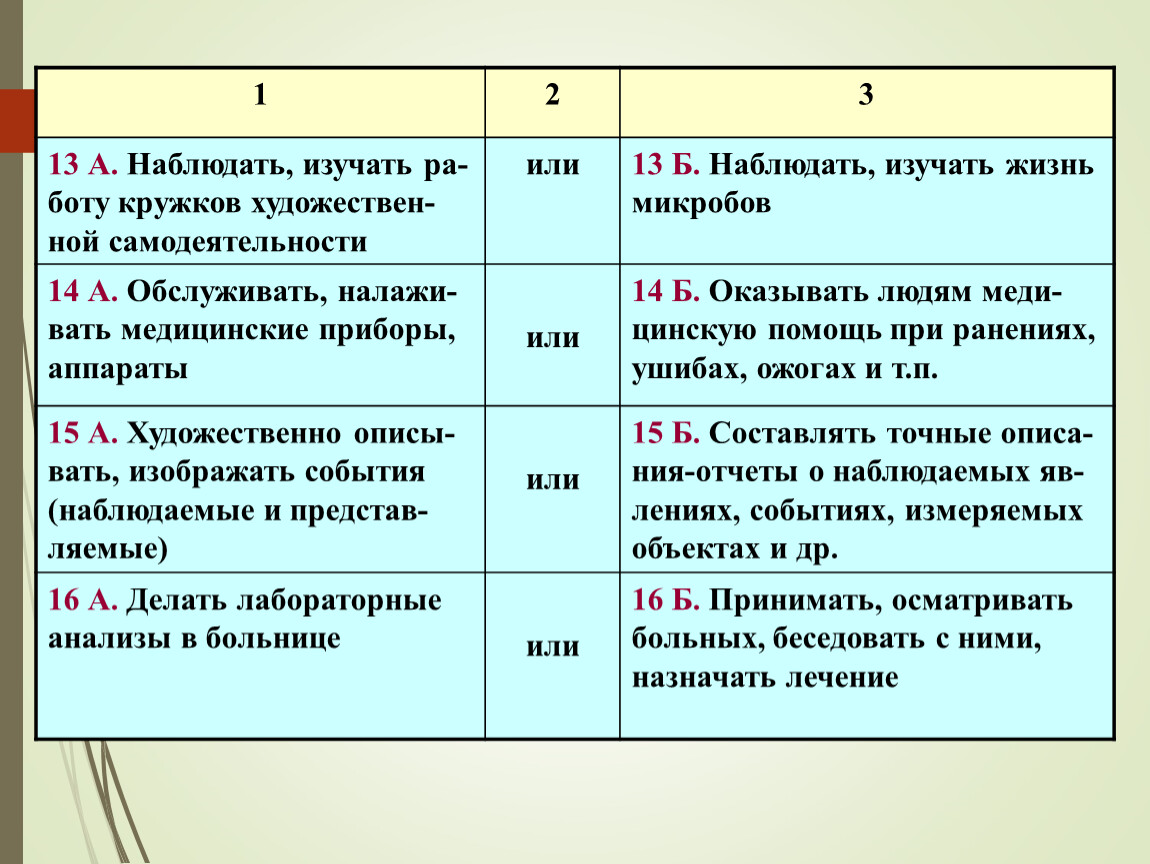 | 1 | 2 | 3 |
|---|---|---|
| 13 А. Наблюдать, изучать работу кружков художественной самодеятельности | или | 13 Б. Наблюдать, изучать жизнь микробов |
| 14 А. Обслуживать, налаживать медицинские приборы, аппараты | или | 14 Б. Оказывать людям медицинскую помощь при ранениях, ушибах, ожогах и т.п. |
| 15 А. Художественно описывать, изображать события (наблюдаемые и представляемые) | или | 15 Б. Составлять точные описания-отчеты о наблюдаемых явлениях, событиях, измеряемых объектах и др. |
| 16 А. Делать лабораторные анализы в больнице | или | 16 Б. Принимать, осматривать больных, беседовать с ними, назначать лечение |